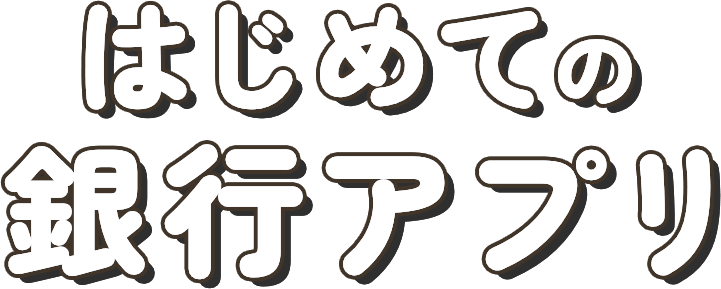 はじめての
銀行アプリ